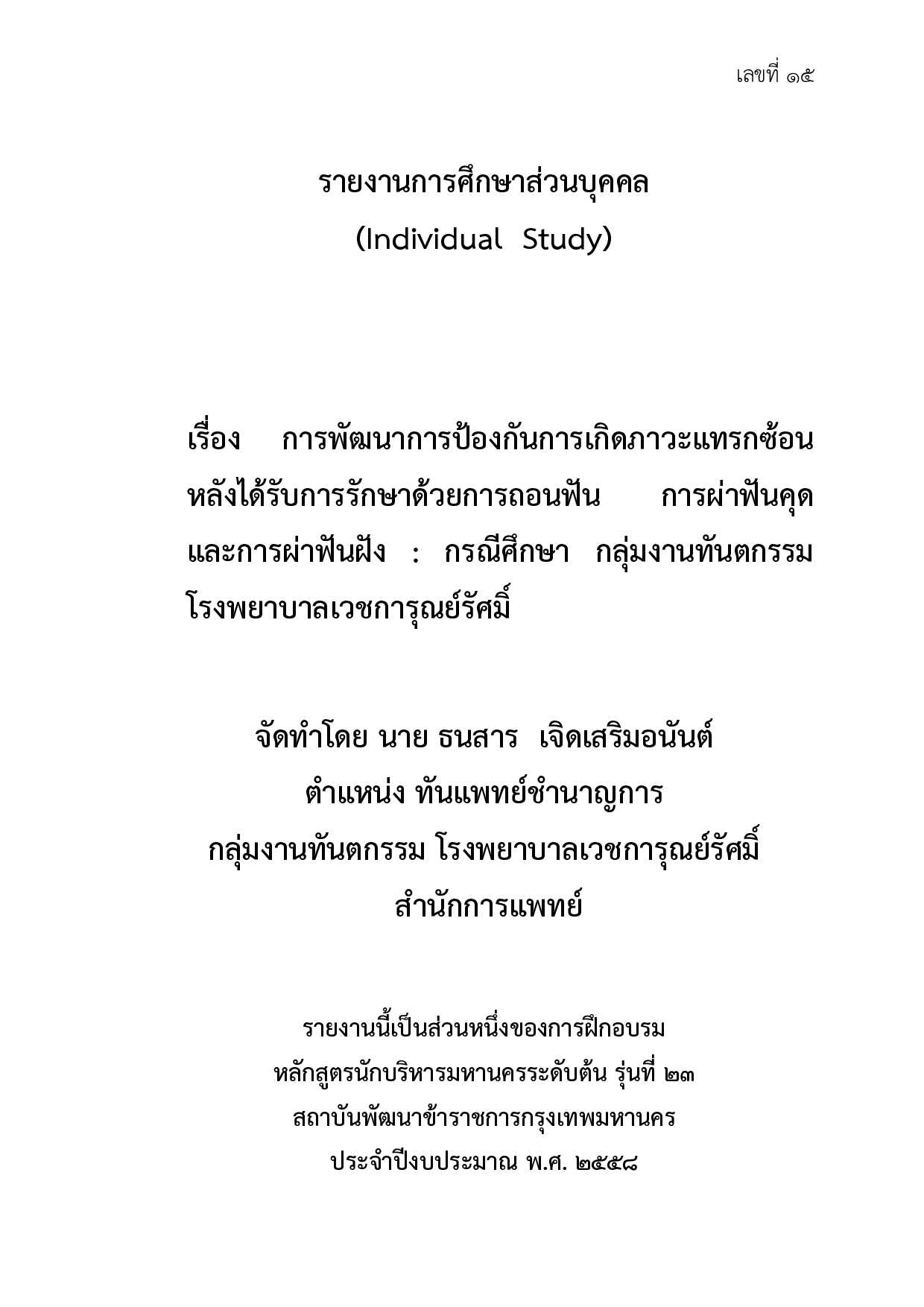 เลขที่ ๑๕

รายงานการศึกษาส่วนบุคคล
(Individual Study)

เรื่อง การพัฒนาการป้องกันการเกิดภาวะแทรกซ้อนหลังได้รับการรักษาด้วยการถอนฟัน การผ่าฟันคุด และการผ่าฟันฝัง : กรณีศึกษา กลุ่มงานทันตกรรม โรงพยาบาลเวชการุณย์รัศมิ์

จัดทำโดย นาย ธนสาร เจิดเสริมอนันต์
ตำแหน่ง ทันแพทย์ชำนาญการ
กลุ่มงานทันตกรรม โรงพยาบาลเวชการุณย์รัศมิ์
สำนักการแพทย์

รายงานนี้เป็นส่วนหนึ่งของการฝึกอบรม
หลักสูตรนักบริหารมหานครระดับต้น รุ่นที่ ๒๓
สถาบันพัฒนาข้าราชการกรุงเทพมหานคร
ประจำปีงบประมาณ พ.ศ. ๒๕๕๘